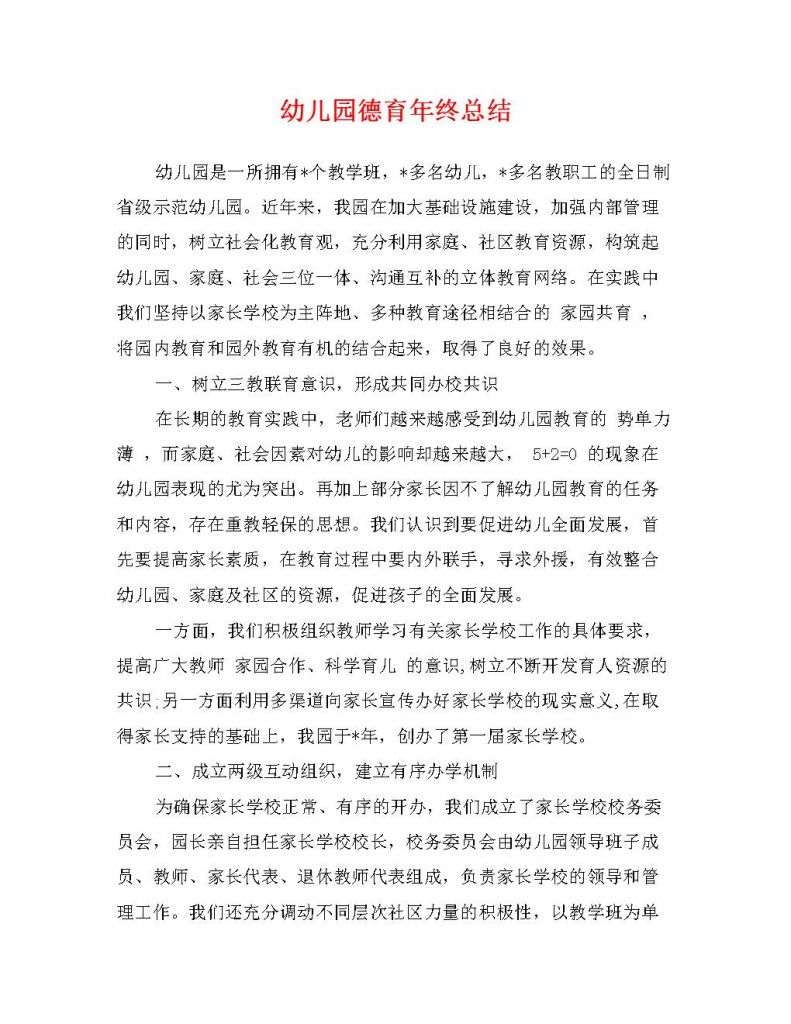 幼儿园德育年终总结

幼儿园是一所拥有*个教学班，*多名幼儿，*多名教职工的全日制省级示范幼儿园。近年来，我园在加大基础设施建设，加强内部管理的同时，树立社会化教育观，充分利用家庭、社区教育资源，构筑起幼儿园、家庭、社会三位一体、沟通互补的立体教育网络。在实践中我们坚持以家长学校为主阵地、多种教育途径相结合的 家园共育 ，将园内教育和园外教育有机的结合起来，取得了良好的效果。

一、树立三教联育意识，形成共同办校共识

在长期的教育实践中，老师们越来越感受到幼儿园教育的 势单力薄 ，而家庭、社会因素对幼儿的影响却越来越大， 5+2=0 的现象在幼儿园表现的尤为突出。再加上部分家长因不了解幼儿园教育的任务和内容，存在重教轻保的思想。我们认识到要促进幼儿全面发展，首先要提高家长素质，在教育过程中要内外联手，寻求外援，有效整合幼儿园、家庭及社区的资源，促进孩子的全面发展。

一方面，我们积极组织教师学习有关家长学校工作的具体要求，提高广大教师 家园合作、科学育儿 的意识,树立不断开发育人资源的共识;另一方面利用多渠道向家长宣传办好家长学校的现实意义,在取得家长支持的基础上，我园于*年，创办了第一届家长学校。

二、成立两级互动组织，建立有序办学机制

为确保家长学校正常、有序的开办，我们成立了家长学校校务委员会，园长亲自担任家长学校校长，校务委员会由幼儿园领导班子成员、教师、家长代表、退休教师代表组成，负责家长学校的领导和管理工作。我们还充分调动不同层次社区力量的积极性，以教学班为单